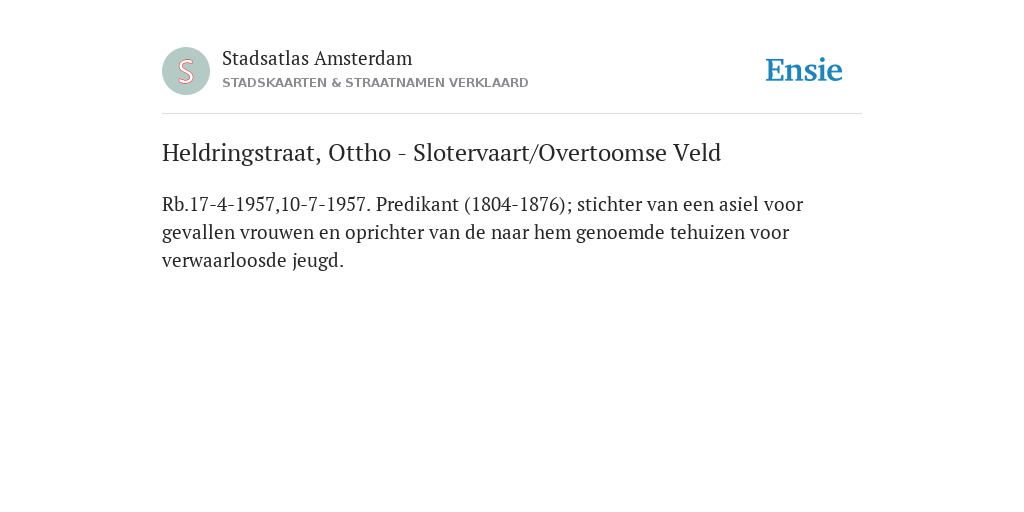 S

Stadsatlas Amsterdam
STADSKAARTEN & STRAATNAMEN VERKLAARD

Ensie

Heldringstraat, Ottho - Slotervaart/Overtoomse Veld

Rb.17-4-1957,10-7-1957. Predikant (1804-1876); stichter van een asiel voor gevallen vrouwen en oprichter van de naar hem genoemde tehuizen voor verwaarloosde jeugd.